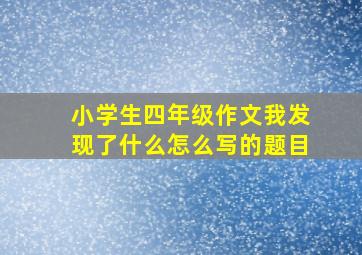 小学生四年级作文我发现了什么怎么写的题目